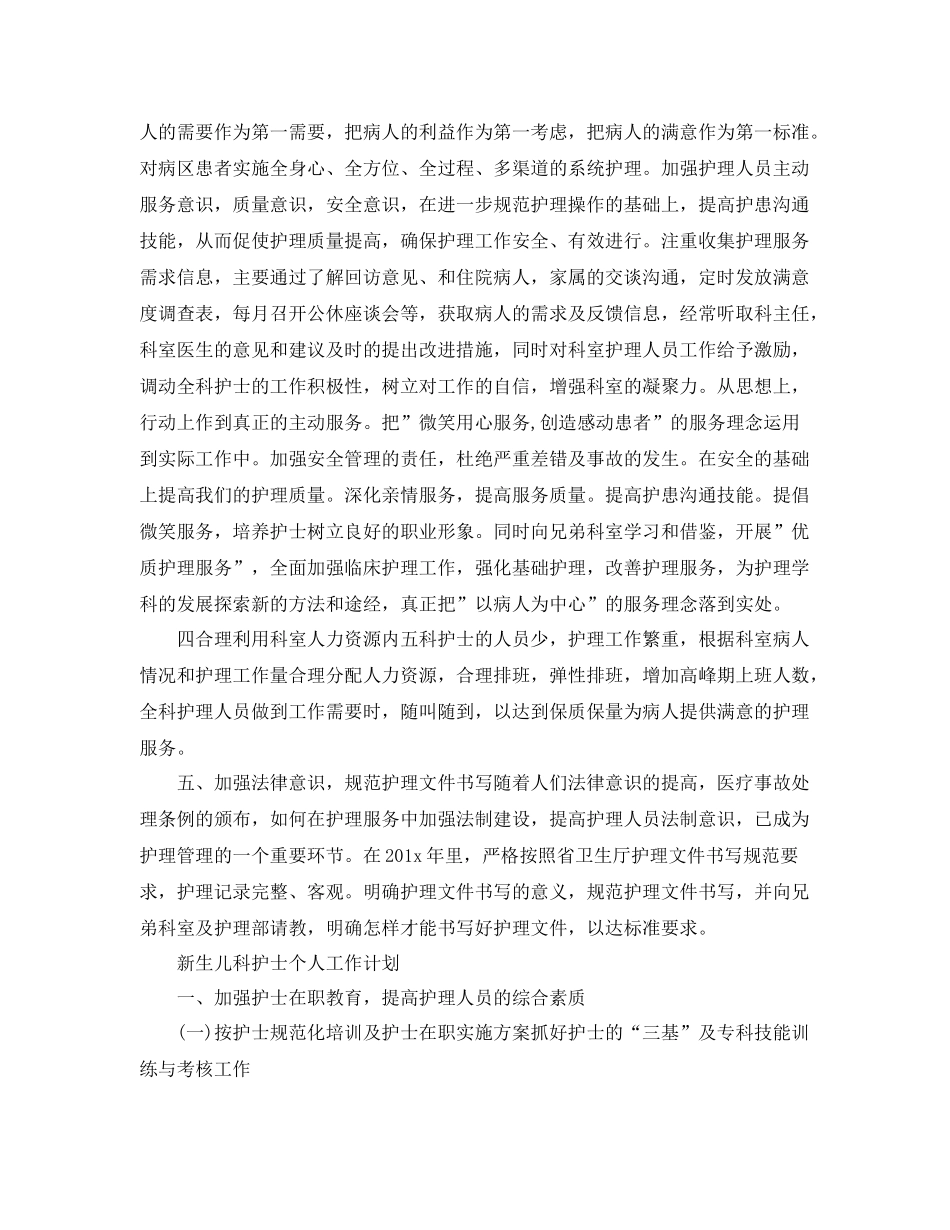 人的需要作为第一需要，把病人的利益作为第一考虑，把病人的满意作为第一标准。对病区患者实施全身心、全方位、全过程、多渠道的系统护理。加强护理人员主动服务意识，质量意识，安全意识，在进一步规范护理操作的基础上，提高护患沟通技能，从而促使护理质量提高，确保护理工作安全、有效进行。注重收集护理服务需求信息，主要通过了解回访意见、和住院病人，家属的交谈沟通，定时发放满意度调查表，每月召开公休座谈会等，获取病人的需求及反馈信息，经常听取科主任，科室医生的意见和建议及时的提出改进措施，同时对科室护理人员工作给予激励，调动全科护士的工作积极性，树立对工作的自信，增强科室的凝聚力。从思想上，行动上作到真正的主动服务。把”微笑用心服务,创造感动患者”的服务理念运用到实际工作中。加强安全管理的责任，杜绝严重差错及事故的发生。在安全的基础上提高我们的护理质量。深化亲情服务，提高服务质量。提高护患沟通技能。提倡微笑服务，培养护士树立良好的职业形象。同时向兄弟科室学习和借鉴，开展”优质护理服务”，全面加强临床护理工作，强化基础护理，改善护理服务，为护理学科的发展探索新的方法和途经，真正把”以病人为中心”的服务理念落到实处。

四合理利用科室人力资源内五科护士的人员少，护理工作繁重，根据科室病人情况和护理工作量合理分配人力资源，合理排班，弹性排班，增加高峰期上班人数，全科护理人员做到工作需要时，随叫随到，以达到保质保量为病人提供满意的护理服务。

五、加强法律意识，规范护理文件书写随着人们法律意识的提高，医疗事故处理条例的颁布，如何在护理服务中加强法制建设，提高护理人员法制意识，已成为护理管理的一个重要环节。在201x年里，严格按照省卫生厅护理文件书写规范要求，护理记录完整、客观。明确护理文件书写的意义，规范护理文件书写，并向兄弟科室及护理部请教，明确怎样才能书写好护理文件，以达标准要求。

新生儿科护士个人工作计划

一、加强护士在职教育，提高护理人员的综合素质

(一)按护士规范化培训及护士在职实施方案抓好护士的“三基”及专科技能训练与考核工作